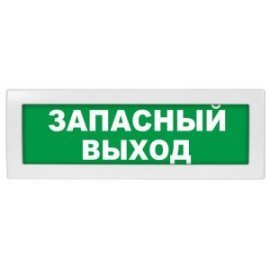 ЗАПАСНЫЙ ВЫХОД